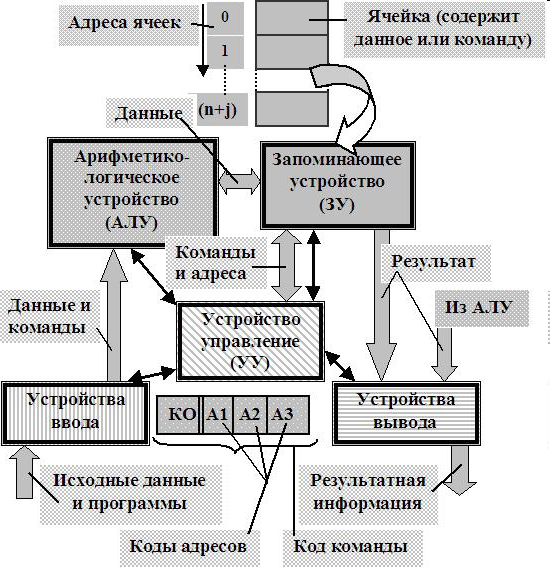 Адреса ячеек
0
1
(n+j)
Ячейка (содержит данное или команду)
Данные
Арифметико-логическое устройство (АЛУ)
Запоминающее устройство (ЗУ)
Команды и адреса
Результат
Из АЛУ
Данные и команды
Устройство управление (УУ)
Устройства ввода
КО
А1
А2
А3
Устройства вывода
Исходные данные и программы
Результатная информация
Коды адресов
Код команды